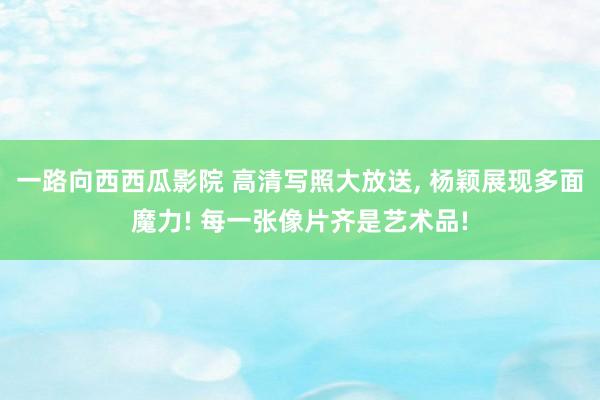 一路向西西瓜影院 高清写照大放送, 杨颖展现多面魔力! 每一张像片齐是艺术品!